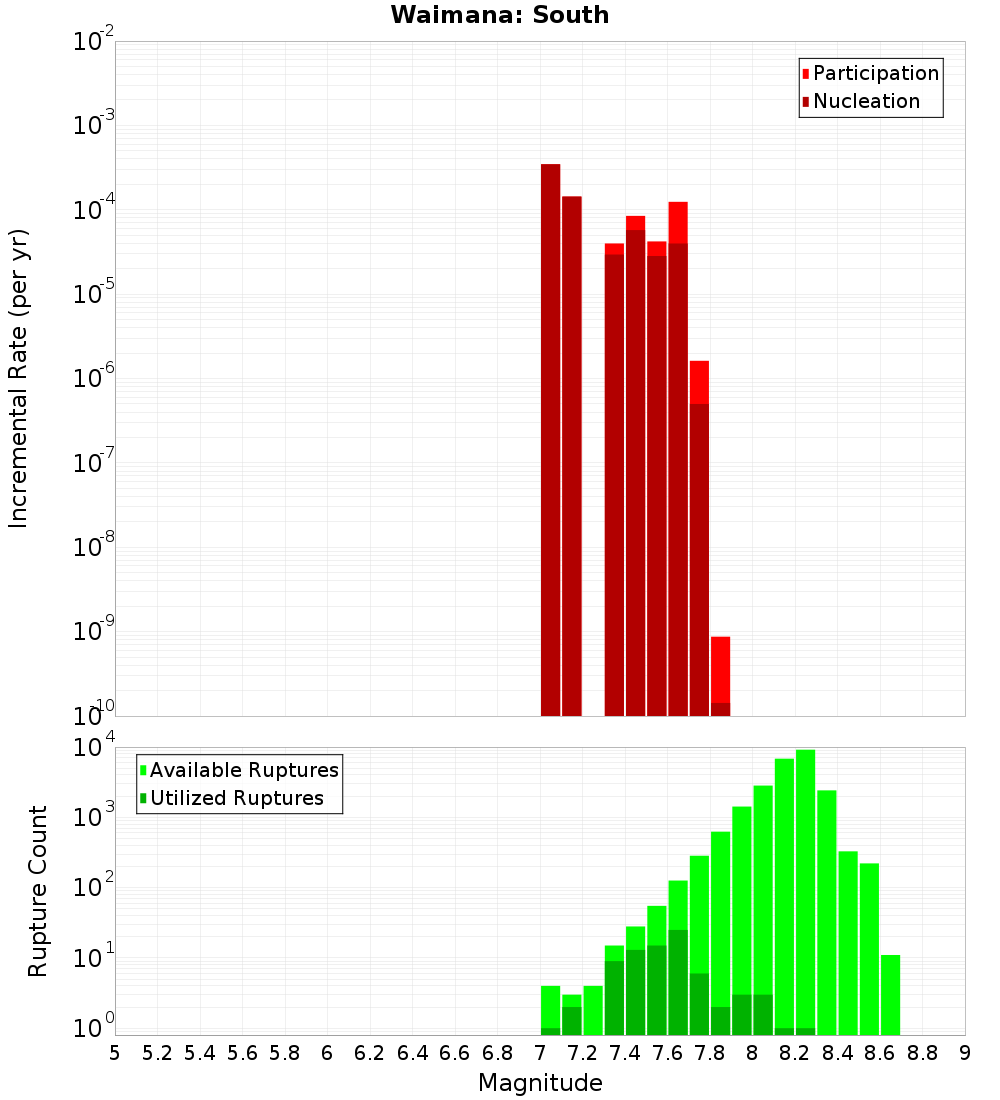 Waimana: South

Participation
Nucleation

Incremental Rate (per yr)

$10^{-2}$
$10^{-3}$
$10^{-4}$
$10^{-5}$
$10^{-6}$
$10^{-7}$
$10^{-8}$
$10^{-9}$
$10^{-10}$

Available Ruptures
Utilized Ruptures

Rupture Count

$10^{4}$
$10^{3}$
$10^{2}$
$10^{1}$
$10^{0}$

5 5.2 5.4 5.6 5.8 6 6.2 6.4 6.6 6.8 7 7.2 7.4 7.6 7.8 8 8.2 8.4 8.6 8.8 9

Magnitude